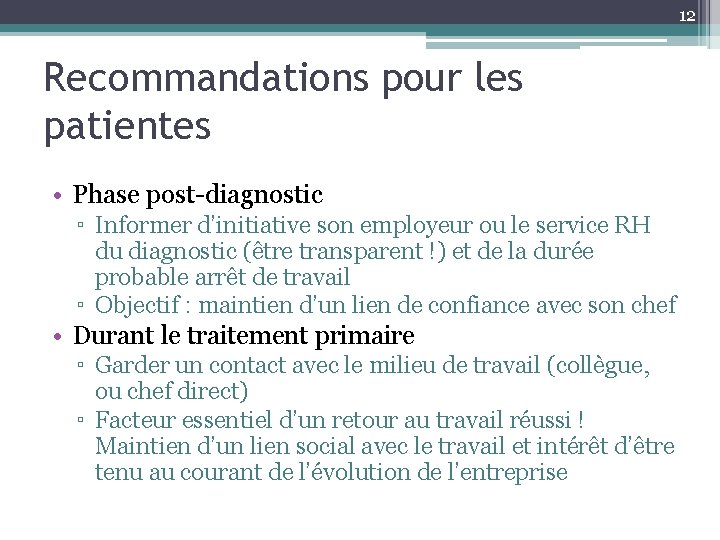 12

Recommandations pour les patientes

• Phase post-diagnostic
▫ Informer d'initiative son employeur ou le service RH du diagnostic (être transparent !) et de la durée probable arrêt de travail
▫ Objectif : maintien d'un lien de confiance avec son chef
• Durant le traitement primaire
▫ Garder un contact avec le milieu de travail (collègue, ou chef direct)
▫ Facteur essentiel d'un retour au travail réussi ! Maintien d'un lien social avec le travail et intérêt d'être tenu au courant de l'évolution de l'entreprise